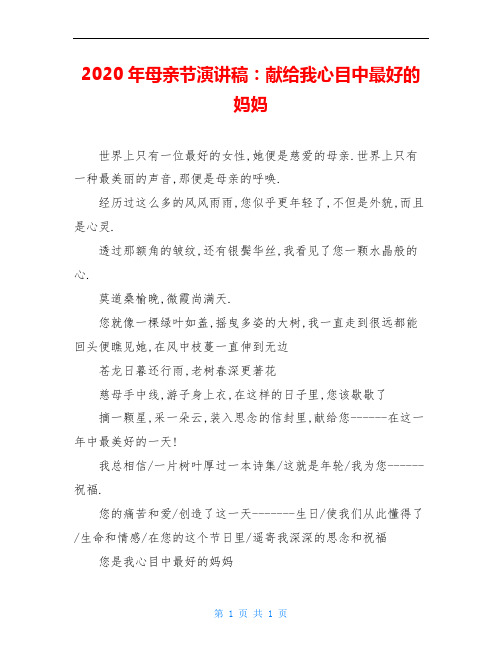 2020年母亲节演讲稿：献给我心目中最好的妈妈

世界上只有一位最好的女性,她便是慈爱的母亲.世界上只有一种最美丽的声音,那便是母亲的呼唤.

经历过这么多的风风雨雨,您似乎更年轻了,不但是外貌,而且是心灵.

透过那额角的皱纹,还有银鬓华丝,我看见了您一颗水晶般的心.

莫道桑榆晚,微霞尚满天.

您就像一棵绿叶如盖,摇曳多姿的大树,我一直走到很远都能回头便瞧见她,在风中枝蔓一直伸到无边

苍龙日暮还行雨,老树春深更著花

慈母手中线,游子身上衣,在这样的日子里,您该歇歇了

摘一颗星,采一朵云,装入思念的信封里,献给您------在这一年中最美好的一天!

我总相信/一片树叶厚过一本诗集/这就是年轮/我为您------祝福.

您的痛苦和爱/创造了这一天-------生日/使我们从此懂得了/生命和情感/在您的这个节日里/遥寄我深深的思念和祝福

您是我心目中最好的妈妈

第 1 页 共 1 页